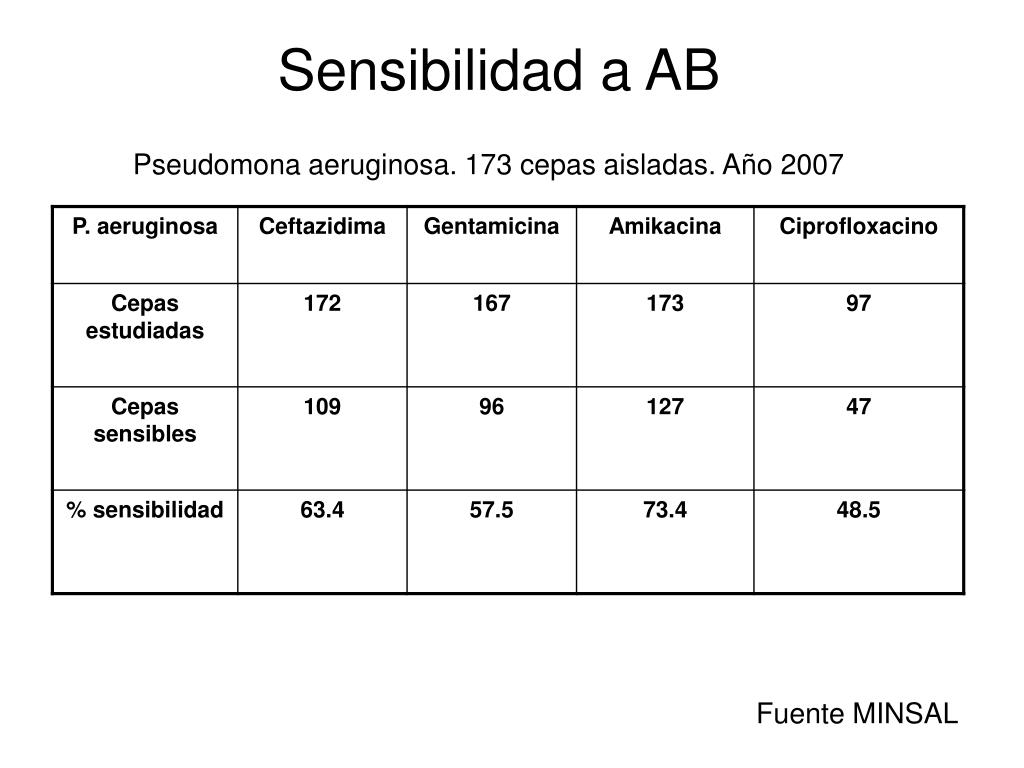 Sensibilidad a AB

Pseudomona aeruginosa. 173 cepas aisladas. Año 2007

| P. aeruginosa | Ceftazidima | Gentamicina | Amikacina | Ciprofloxacino |
|---|---|---|---|---|
| Cepas estudiadas | 172 | 167 | 173 | 97 |
| Cepas sensibles | 109 | 96 | 127 | 47 |
| % sensibilidad | 63.4 | 57.5 | 73.4 | 48.5 |

Fuente MINSAL